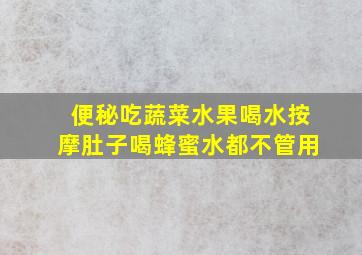 便秘吃蔬菜水果喝水按摩肚子喝蜂蜜水都不管用